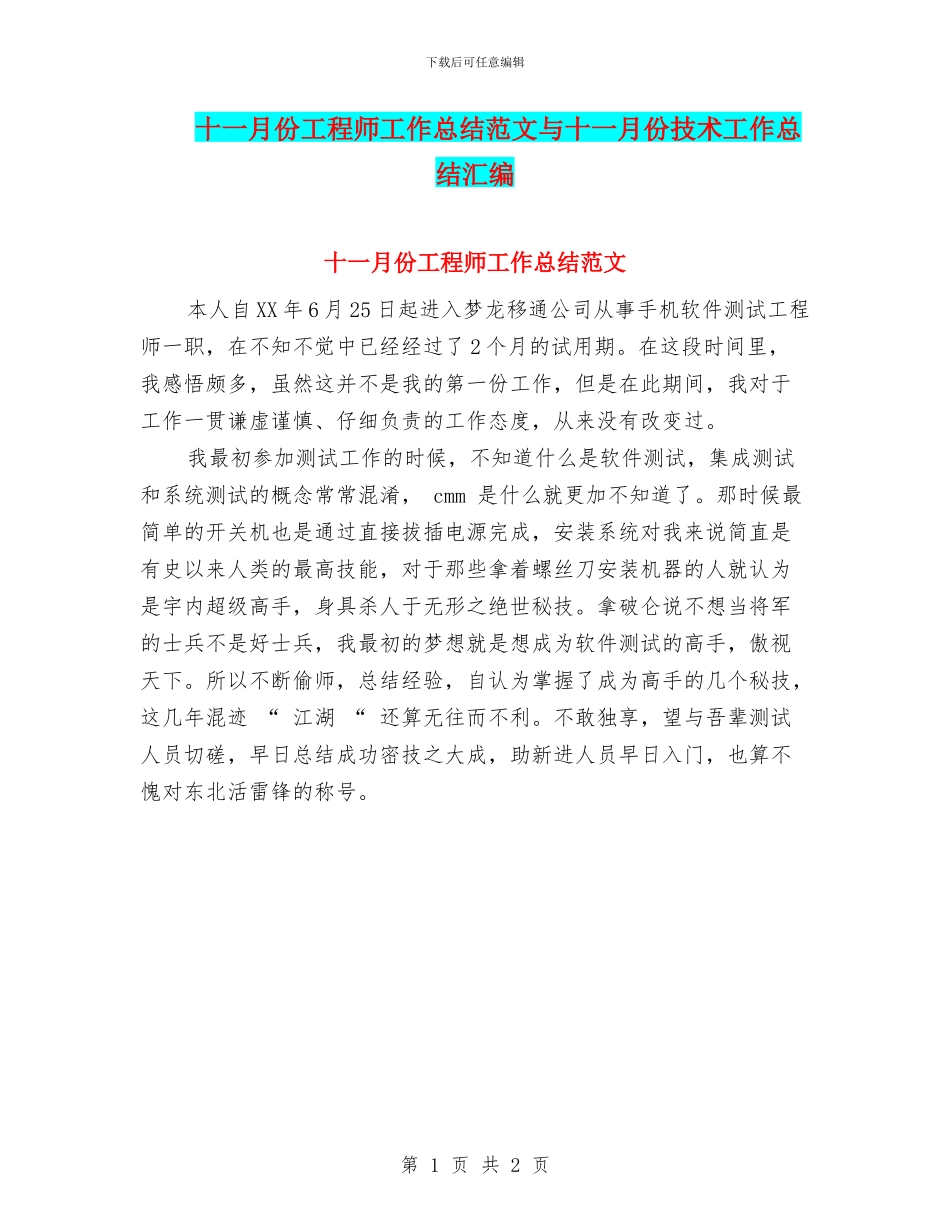 下载后可任意编辑

十一月份工程师工作总结范文与十一月份技术工作总结汇编

十一月份工程师工作总结范文

本人自XX年6月25日起进入梦龙移通公司从事手机软件测试工程师一职，在不知不觉中已经经过了2个月的试用期。在这段时间里，我感悟颇多，虽然这并不是我的第一份工作，但是在此期间，我对于工作一贯谦虚谨慎、仔细负责的工作态度，从来没有改变过。

我最初参加测试工作的时候，不知道什么是软件测试，集成测试和系统测试的概念常常混淆， cmm 是什么就更加不知道了。那时候最简单的开关机也是通过直接拔插电源完成，安装系统对我来说简直是有史以来人类的最高技能，对于那些拿着螺丝刀安装机器的人就认为是宇内超级高手，身具杀人于无形之绝世秘技。拿破仑说不想当将军的士兵不是好士兵，我最初的梦想就是想成为软件测试的高手，傲视天下。所以不断偷师，总结经验，自认为掌握了成为高手的几个秘技，这几年混迹 “ 江湖 “ 还算无往而不利。不敢独享，望与吾辈测试人员切磋，早日总结成功密技之大成，助新进人员早日入门，也算不愧对东北活雷锋的称号。

第 1 页 共 2 页